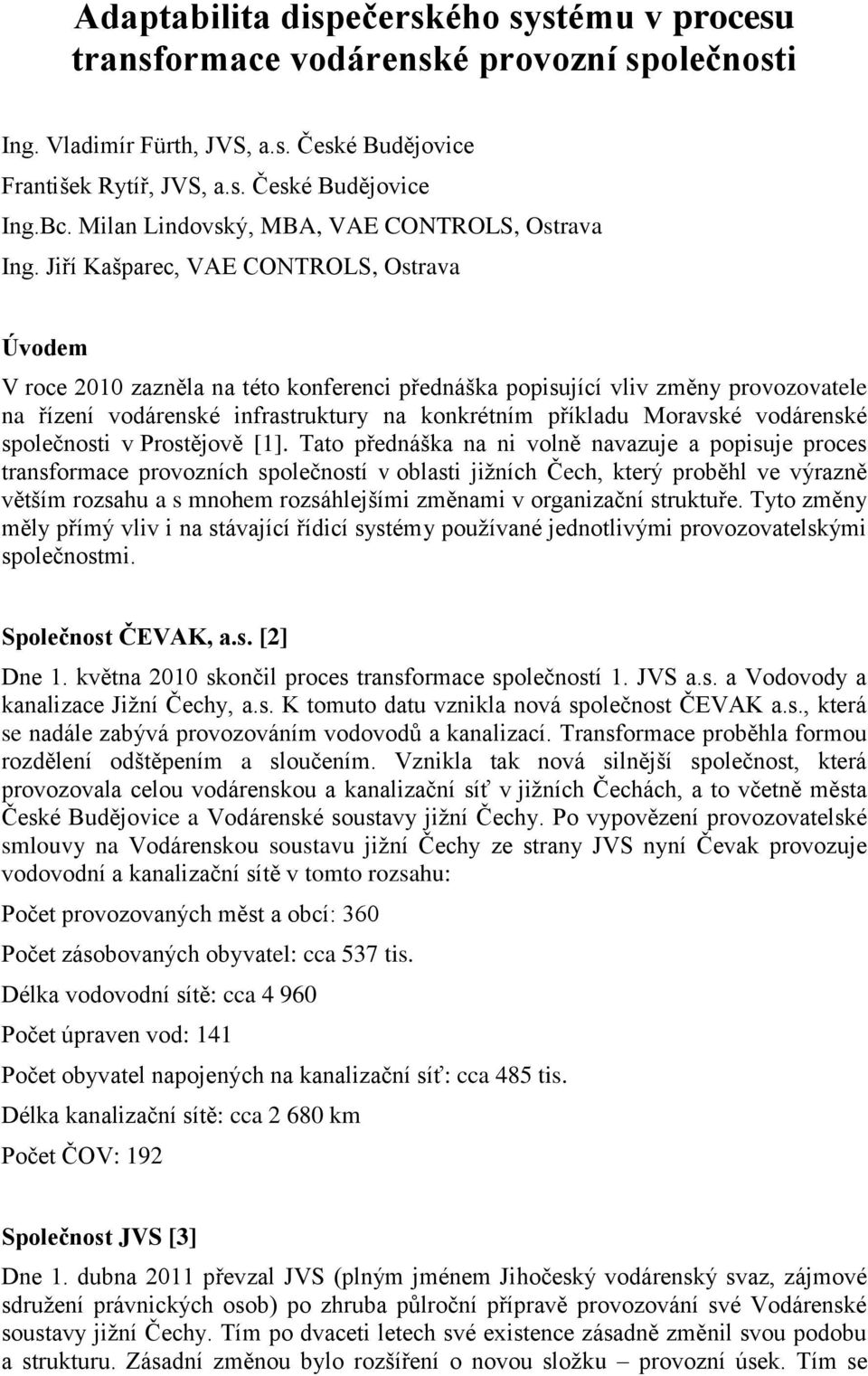 Adaptabilita dispečerského systému v procesu transformace vodárenské provozní společnosti

Ing. Vladimír Fürth, JVS, a.s. České Budějovice
František Rytíř, JVS, a.s. České Budějovice
Ing.Bc. Milan Lindovský, MBA, VAE CONTROLS, Ostrava
Ing. Jiří Kašparec, VAE CONTROLS, Ostrava

Úvodem

V roce 2010 zazněla na této konferenci přednáška popisující vliv změny provozovatele na řízení vodárenské infrastruktury na konkrétním příkladu Moravské vodárenské společnosti v Prostějově [1]. Tato přednáška na ni volně navazuje a popisuje proces transformace provozních společností v oblasti jižních Čech, který proběhl ve výrazně větším rozsahu a s mnohem rozsáhlejšími změnami v organizační struktuře. Tyto změny měly přímý vliv i na stávající řídicí systémy používané jednotlivými provozovatelskými společnostmi.

Společnost ČEVAK, a.s. [2]

Dne 1. května 2010 skončil proces transformace společností 1. JVS a.s. a Vodovody a kanalizace Jižní Čechy, a.s. K tomuto datu vznikla nová společnost ČEVAK a.s., která se nadále zabývá provozováním vodovodů a kanalizací. Transformace proběhla formou rozdělení odštěpením a sloučením. Vznikla tak nová silnější společnost, která provozovala celou vodárenskou a kanalizační síť v jižních Čechách, a to včetně města České Budějovice a Vodárenské soustavy jižní Čechy. Po vypovězení provozovatelské smlouvy na Vodárenskou soustavu jižní Čechy ze strany JVS nyní Čevak provozuje vodovodní a kanalizační sítě v tomto rozsahu:

Počet provozovaných měst a obcí: 360

Počet zásobovaných obyvatel: cca 537 tis.

Délka vodovodní sítě: cca 4 960

Počet úpraven vod: 141

Počet obyvatel napojených na kanalizační síť: cca 485 tis.

Délka kanalizační sítě: cca 2 680 km

Počet ČOV: 192

Společnost JVS [3]

Dne 1. dubna 2011 převzal JVS (plným jménem Jihočeský vodárenský svaz, zájmové sdružení právnických osob) po zhruba půlroční přípravě provozování své Vodárenské soustavy jižní Čechy. Tím po dvaceti letech své existence zásadně změnil svou podobu a strukturu. Zásadní změnou bylo rozšíření o novou složku – provozní úsek. Tím se